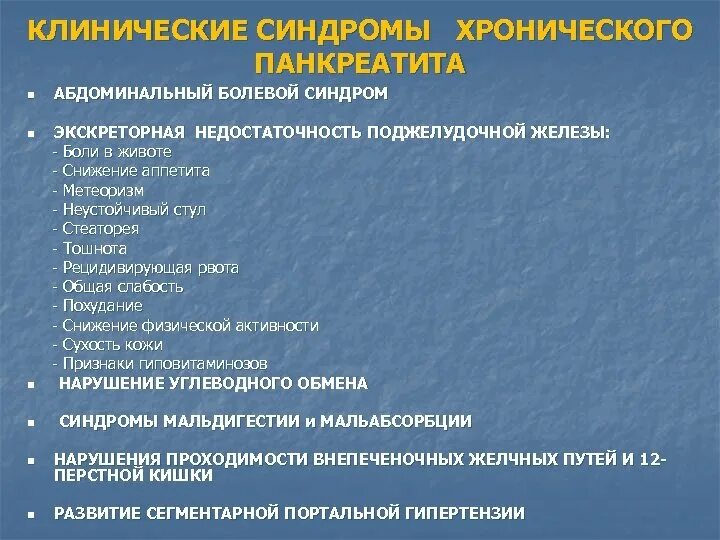 КЛИНИЧЕСКИЕ СИНДРОМЫ ХРОНИЧЕСКОГО ПАНКРЕАТИТА

- АБДОМИНАЛЬНЫЙ БОЛЕВОЙ СИНДРОМ

- ЭКСКРЕТОРНАЯ НЕДОСТАТОЧНОСТЬ ПОДЖЕЛУДОЧНОЙ ЖЕЛЕЗЫ:
- Боли в животе
- Снижение аппетита
- Метеоризм
- Неустойчивый стул
- Стеаторея
- Тошнота
- Рецидивирующая рвота
- Общая слабость
- Похудание
- Снижение физической активности
- Сухость кожи
- Признаки гиповитаминозов

- НАРУШЕНИЕ УГЛЕВОДНОГО ОБМЕНА

- СИНДРОМЫ МАЛЬДИГЕСТИИ и МАЛЬАБСОРБЦИИ

- НАРУШЕНИЯ ПРОХОДИМОСТИ ВНЕПЕЧЕНОЧНЫХ ЖЕЛЧНЫХ ПУТЕЙ И 12-ПЕРСТНОЙ КИШКИ

- РАЗВИТИЕ СЕГМЕНТАРНОЙ ПОРТАЛЬНОЙ ГИПЕРТЕНЗИИ